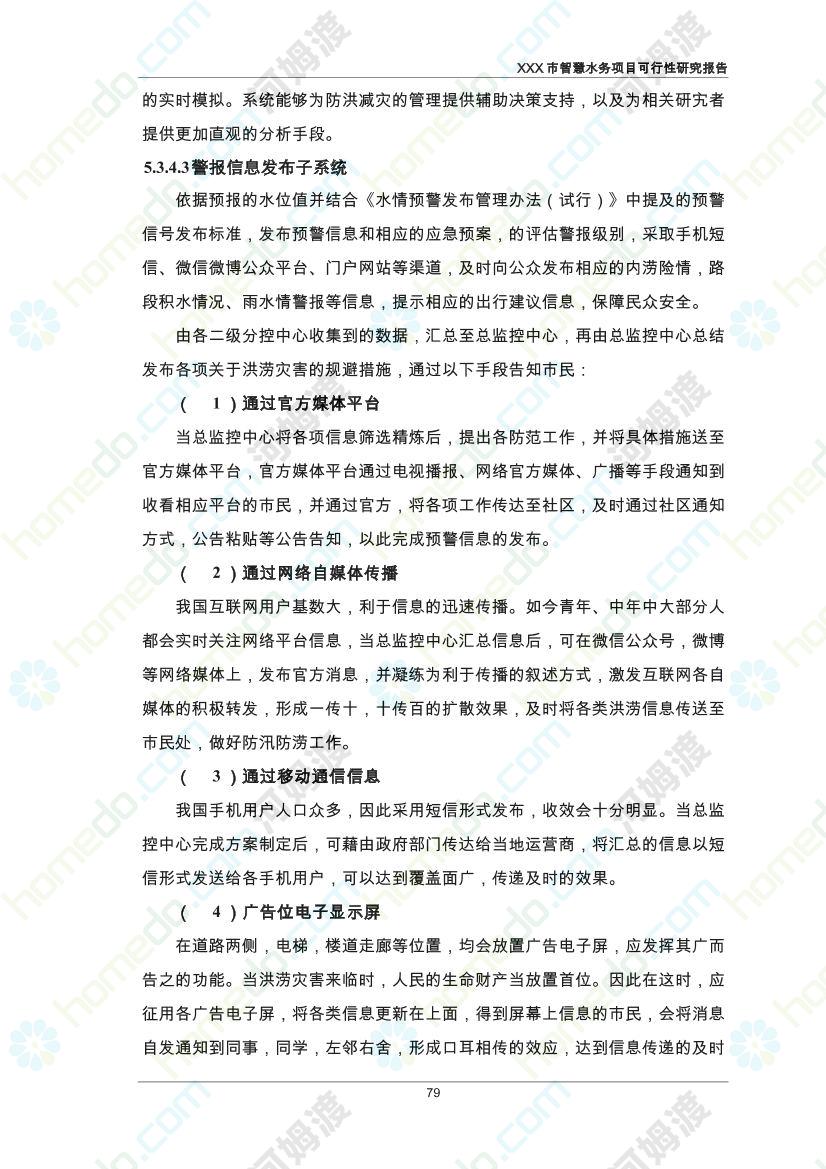 XXX 市智慧水务项目可行性研究报告

的实时模拟。系统能够为防洪减灾的管理提供辅助决策支持，以及为相关研究者提供更加直观的分析手段。

5.3.4.3 警报信息发布子系统

依据预报的水位值并结合《水情预警发布管理办法（试行）》中提及的预警信号发布标准，发布预警信息和相应的应急预案，的评估警报级别，采取手机短信、微信微博公众平台、门户网站等渠道，及时向公众发布相应的内涝险情，路段积水情况、雨水情警报等信息，提示相应的出行建议信息，保障民众安全。

由各二级分控中心收集到的数据，汇总至总监控中心，再由总监控中心总结发布各项关于洪涝灾害的规避措施，通过以下手段告知市民：

（ 1 ）通过官方媒体平台

当总监控中心将各项信息筛选精炼后，提出各防范工作，并将具体措施送至官方媒体平台，官方媒体平台通过电视播报、网络官方媒体、广播等手段通知到收看相应平台的市民，并通过官方，将各项工作传达至社区，及时通过社区通知方式，公告粘贴等公告告知，以此完成预警信息的发布。

（ 2 ）通过网络自媒体传播

我国互联网用户基数大，利于信息的迅速传播。如今青年、中年中大部分人都会实时关注网络平台信息，当总监控中心汇总信息后，可在微信公众号，微博等网络媒体上，发布官方消息，并凝练为利于传播的叙述方式，激发互联网各自媒体的积极转发，形成一传十，十传百的扩散效果，及时将各类洪涝信息传送至市民处，做好防汛防涝工作。

（ 3 ）通过移动通信信息

我国手机用户人口众多，因此采用短信形式发布，收效会十分明显。当总监控中心完成方案制定后，可藉由政府部门传达给当地运营商，将汇总的信息以短信形式发送给各手机用户，可以达到覆盖面广，传递及时的效果。

（ 4 ）广告位电子显示屏

在道路两侧，电梯，楼道走廊等位置，均会放置广告电子屏，应发挥其广而告之的功能。当洪涝灾害来临时，人民的生命财产当放置首位。因此在这时，应征用各广告电子屏，将各类信息更新在上面，得到屏幕上信息的市民，会将消息自发通知到同事，同学，左邻右舍，形成口耳相传的效应，达到信息传递的及时

79